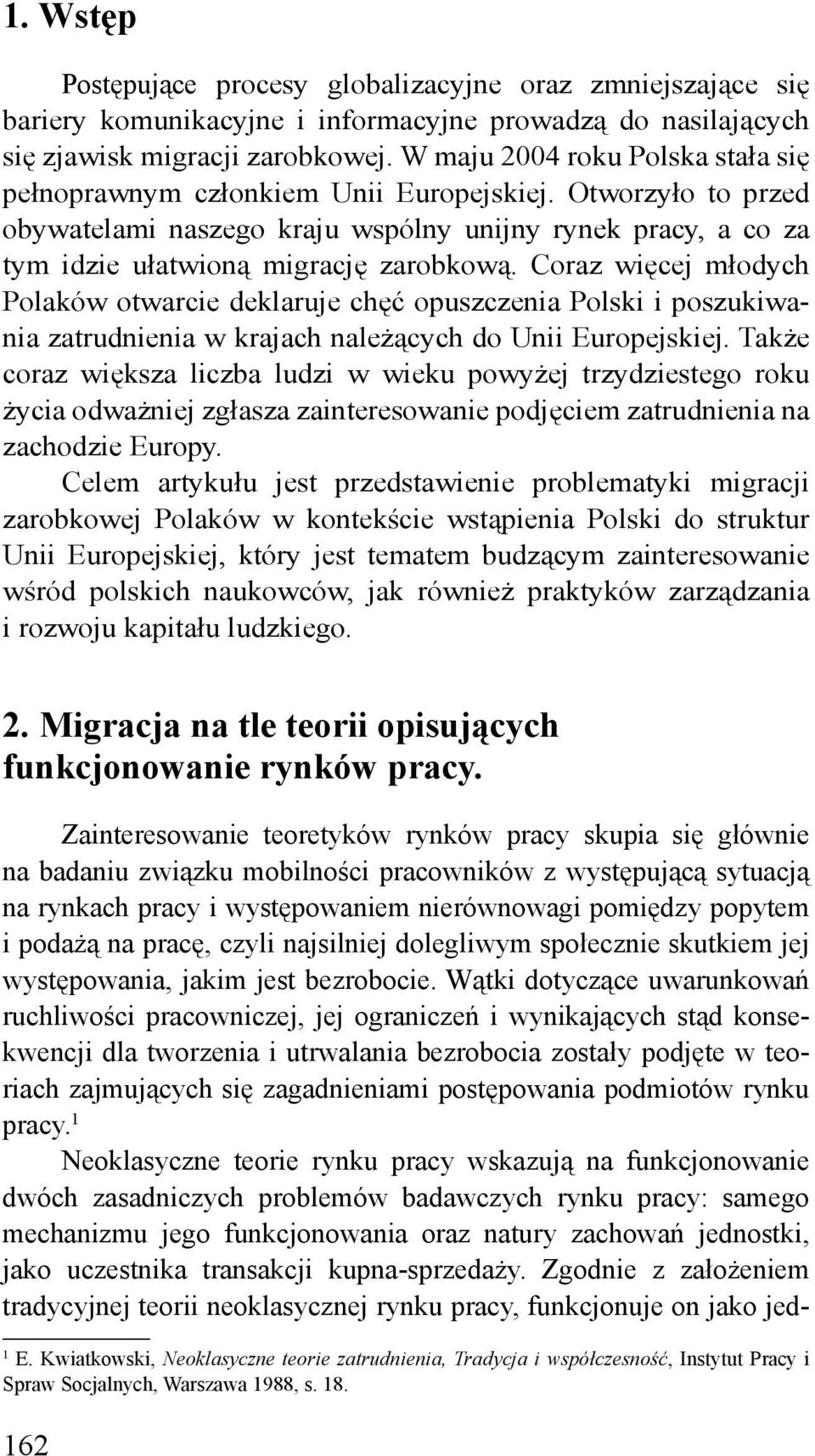 1. Wstęp

Postępujące procesy globalizacyjne oraz zmniejszające się bariery komunikacyjne i informacyjne prowadzą do nasilających się zjawisk migracji zarobkowej. W maju 2004 roku Polska stała się pełnoprawnym członkiem Unii Europejskiej. Otworzyło to przed obywatelami naszego kraju wspólny unijny rynek pracy, a co za tym idzie ułatwioną migrację zarobkową. Coraz więcej młodych Polaków otwarcie deklaruje chęć opuszczenia Polski i poszukiwania zatrudnienia w krajach należących do Unii Europejskiej. Także coraz większa liczba ludzi w wieku powyżej trzydziestego roku życia odważniej zgłasza zainteresowanie podjęciem zatrudnienia na zachodzie Europy.

Celem artykułu jest przedstawienie problematyki migracji zarobkowej Polaków w kontekście wstąpienia Polski do struktur Unii Europejskiej, który jest tematem budzącym zainteresowanie wśród polskich naukowców, jak również praktyków zarządzania i rozwoju kapitału ludzkiego.

2. Migracja na tle teorii opisujących funkcjonowanie rynków pracy.

Zainteresowanie teoretyków rynków pracy skupia się głównie na badaniu związku mobilności pracowników z występującą sytuacją na rynkach pracy i występowaniem nierównowagi pomiędzy popytem i podażą na pracę, czyli najsilniej dolegliwym społecznie skutkiem jej występowania, jakim jest bezrobocie. Wątki dotyczące uwarunkowań ruchliwości pracowniczej, jej ograniczeń i wynikających stąd konsekwencji dla tworzenia i utrwalania bezrobocia zostały podjęte w teoriach zajmujących się zagadnieniami postępowania podmiotów rynku pracy.$^1$

Neoklasyczne teorie rynku pracy wskazują na funkcjonowanie dwóch zasadniczych problemów badawczych rynku pracy: samego mechanizmu jego funkcjonowania oraz natury zachowań jednostki, jako uczestnika transakcji kupna-sprzedaży. Zgodnie z założeniem tradycyjnej teorii neoklasycznej rynku pracy, funkcjonuje on jako jed-

$^1$ E. Kwiatkowski, Neoklasyczne teorie zatrudnienia, Tradycja i współczesność, Instytut Pracy i Spraw Socjalnych, Warszawa 1988, s. 18.

162